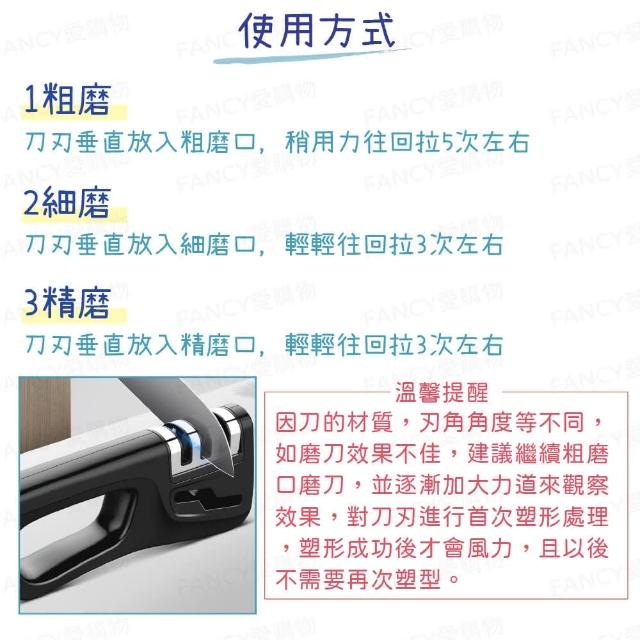 使用方式

1粗磨

刀刃垂直放入粗磨口，稍用力往回拉5次左右

2細磨

刀刃垂直放入細磨口，輕輕往回拉3次左右

3精磨

刀刃垂直放入精磨口，輕輕往回拉3次左右

溫馨提醒

因刀的材質，刃角角度等不同，如磨刀效果不佳，建議繼續粗磨口磨刀，並逐漸加大力道來觀察效果，對刀刃進行首次塑形處理，塑形成功後才會風力，且以後不需要再次塑型。

FANCY愛購物